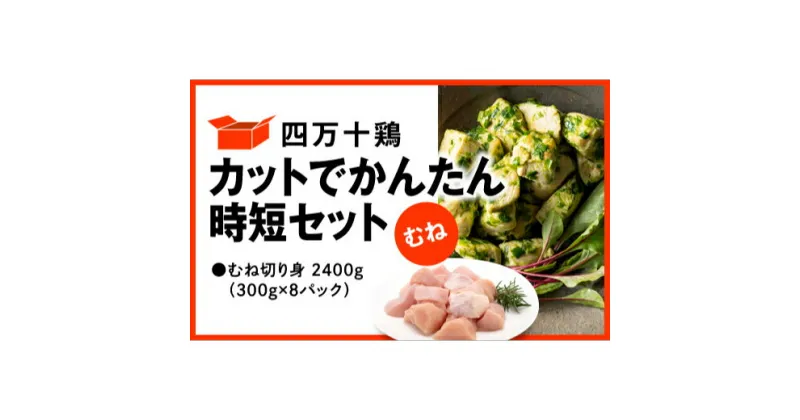 四万十鶏
カットでかんたん
時短セット
むね
●むね切り身 2400g
（300g×8パック）